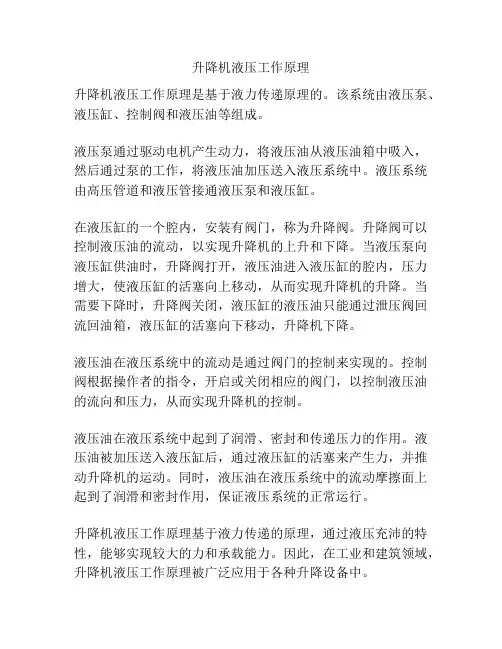 升降机液压工作原理

升降机液压工作原理是基于液力传递原理的。该系统由液压泵、液压缸、控制阀和液压油等组成。

液压泵通过驱动电机产生动力，将液压油从液压油箱中吸入，然后通过泵的工作，将液压油加压送入液压系统中。液压系统由高压管道和液压管接通液压泵和液压缸。

在液压缸的一个腔内，安装有阀门，称为升降阀。升降阀可以控制液压油的流动，以实现升降机的上升和下降。当液压泵向液压缸供油时，升降阀打开，液压油进入液压缸的腔内，压力增大，使液压缸的活塞向上移动，从而实现升降机的升降。当需要下降时，升降阀关闭，液压缸的液压油只能通过泄压阀回流回油箱，液压缸的活塞向下移动，升降机下降。

液压油在液压系统中的流动是通过阀门的控制来实现的。控制阀根据操作者的指令，开启或关闭相应的阀门，以控制液压油的流向和压力，从而实现升降机的控制。

液压油在液压系统中起到了润滑、密封和传递压力的作用。液压油被加压送入液压缸后，通过液压缸的活塞来产生力，并推动升降机的运动。同时，液压油在液压系统中的流动摩擦面上起到了润滑和密封作用，保证液压系统的正常运行。

升降机液压工作原理基于液力传递的原理，通过液压充沛的特性，能够实现较大的力和承载能力。因此，在工业和建筑领域，升降机液压工作原理被广泛应用于各种升降设备中。